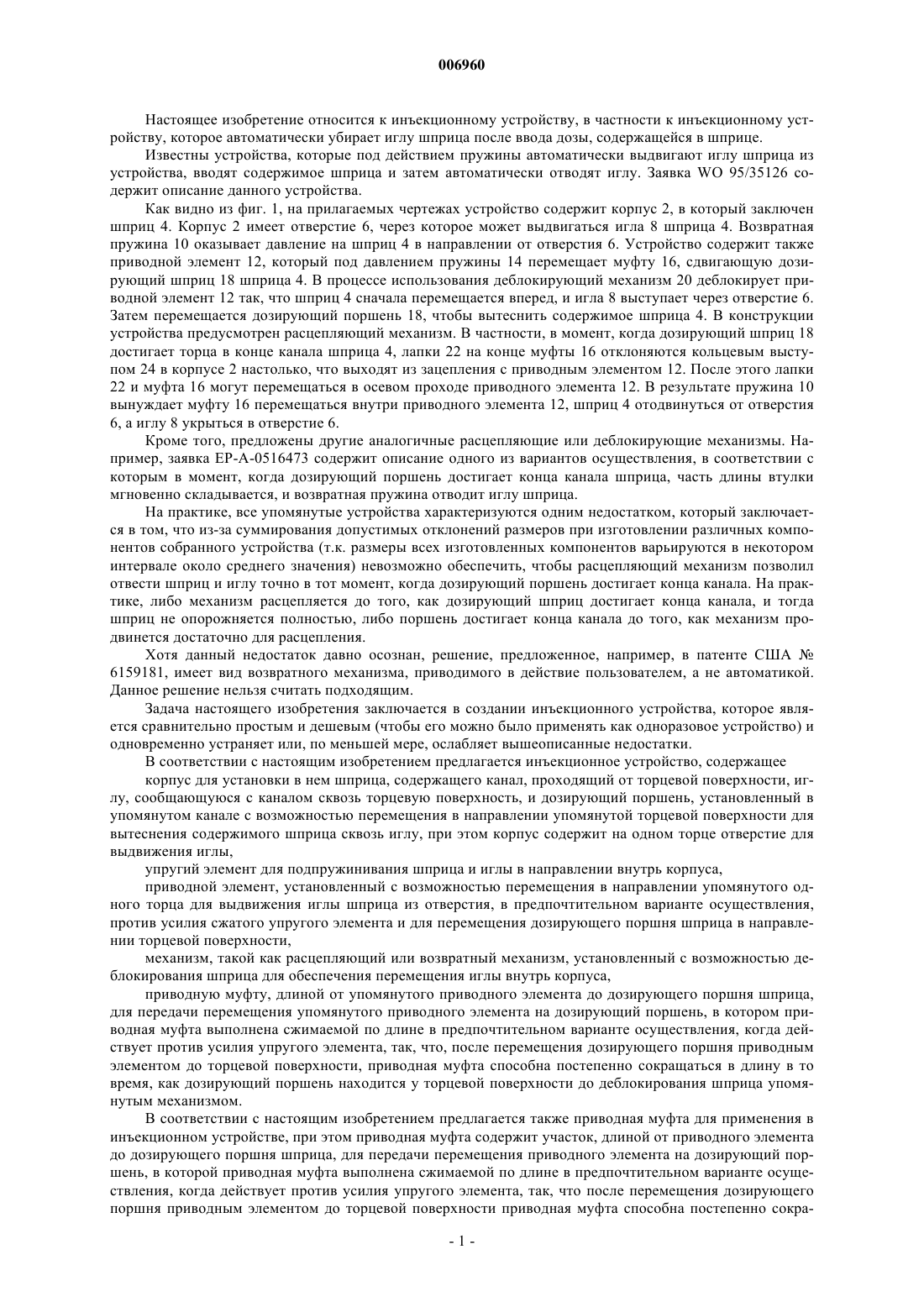 006960

Настоящее изобретение относится к инъекционному устройству, в частности к инъекционному устройству, которое автоматически убирает иглу шприца после ввода дозы, содержащейся в шприце.

Известны устройства, которые под действием пружины автоматически выдвигают иглу шприца из устройства, вводят содержимое шприца и затем автоматически отводят иглу. Заявка WO 95/35126 содержит описание данного устройства.

Как видно из фиг. 1, на прилагаемых чертежах устройство содержит корпус 2, в который заключен шприц 4. Корпус 2 имеет отверстие 6, через которое может выдвигаться игла 8 шприца 4. Возвратная пружина 10 оказывает давление на шприц 4 в направлении от отверстия 6. Устройство содержит также приводной элемент 12, который под давлением пружины 14 перемещает муфту 16, сдвигающую дозирующий шприц 18 шприца 4. В процессе использования деблокирующий механизм 20 деблокирует приводной элемент 12 так, что шприц 4 сначала перемещается вперед, и игла 8 выступает через отверстие 6. Затем перемещается дозирующий поршень 18, чтобы вытеснить содержимое шприца 4. В конструкции устройства предусмотрен расцепляющий механизм. В частности, в момент, когда дозирующий шприц 18 достигает торца в конце канала шприца 4, лапки 22 на конце муфты 16 отклоняются кольцевым выступом 24 в корпусе 2 настолько, что выходят из зацепления с приводным элементом 12. После этого лапки 22 и муфта 16 могут перемещаться в осевом проходе приводного элемента 12. В результате пружина 10 вынуждает муфту 16 перемещаться внутри приводного элемента 12, шприц 4 отодвинуться от отверстия 6, а иглу 8 укрыться в отверстие 6.

Кроме того, предложены другие аналогичные расцепляющие или деблокирующие механизмы. Например, заявка EP-A-0516473 содержит описание одного из вариантов осуществления, в соответствии с которым в момент, когда дозирующий поршень достигает конца канала шприца, часть длины втулки мгновенно складывается, и возвратная пружина отводит иглу шприца.

На практике, все упомянутые устройства характеризуются одним недостатком, который заключается в том, что из-за суммирования допустимых отклонений размеров при изготовлении различных компонентов собранного устройства (т.к. размеры всех изготовленных компонентов варьируются в некотором интервале около среднего значения) невозможно обеспечить, чтобы расцепляющий механизм позволил отвести шприц и иглу точно в тот момент, когда дозирующий поршень достигает конца канала. На практике, либо механизм расцепляется до того, как дозирующий шприц достигает конца канала, и тогда шприц не опорожняется полностью, либо поршень достигает конца канала до того, как механизм продвинется достаточно для расцепления.

Хотя данный недостаток давно осознан, решение, предложенное, например, в патенте США № 6159181, имеет вид возвратного механизма, приводимого в действие пользователем, а не автоматикой. Данное решение нельзя считать подходящим.

Задача настоящего изобретения заключается в создании инъекционного устройства, которое является сравнительно простым и дешевым (чтобы его можно было применять как одноразовое устройство) и одновременно устраняет или, по меньшей мере, ослабляет вышеописанные недостатки.

В соответствии с настоящим изобретением предлагается инъекционное устройство, содержащее

корпус для установки в нем шприца, содержащего канал, проходящий от торцевой поверхности, иглу, сообщающуюся с каналом сквозь торцевую поверхность, и дозирующий поршень, установленный в упомянутом канале с возможностью перемещения в направлении упомянутой торцевой поверхности для вытеснения содержимого шприца сквозь иглу, при этом корпус содержит на одном торце отверстие для выдвижения иглы,

упругий элемент для подпружинивания шприца и иглы в направлении внутрь корпуса,

приводной элемент, установленный с возможностью перемещения в направлении упомянутого одного торца для выдвижения иглы шприца из отверстия, в предпочтительном варианте осуществления, против усилия сжатого упругого элемента и для перемещения дозирующего поршня шприца в направлении торцевой поверхности,

механизм, такой как расцепляющий или возвратный механизм, установленный с возможностью деблокирования шприца для обеспечения перемещения иглы внутрь корпуса,

приводную муфту, длиной от упомянутого приводного элемента до дозирующего поршня шприца, для передачи перемещения упомянутого приводного элемента на дозирующий поршень, в котором приводная муфта выполнена сжимаемой по длине в предпочтительном варианте осуществления, когда действует против усилия упругого элемента, так, что, после перемещения дозирующего поршня приводным элементом до торцевой поверхности, приводная муфта способна постепенно сокращаться в длину в то время, как дозирующий поршень находится у торцевой поверхности до деблокирования шприца упомянутым механизмом.

В соответствии с настоящим изобретением предлагается также приводная муфта для применения в инъекционном устройстве, при этом приводная муфта содержит участок, длиной от приводного элемента до дозирующего поршня шприца, для передачи перемещения приводного элемента на дозирующий поршень, в которой приводная муфта выполнена сжимаемой по длине в предпочтительном варианте осуществления, когда действует против усилия упругого элемента, так, что после перемещения дозирующего поршня приводным элементом до торцевой поверхности приводная муфта способна постепенно сокра-

- 1 -